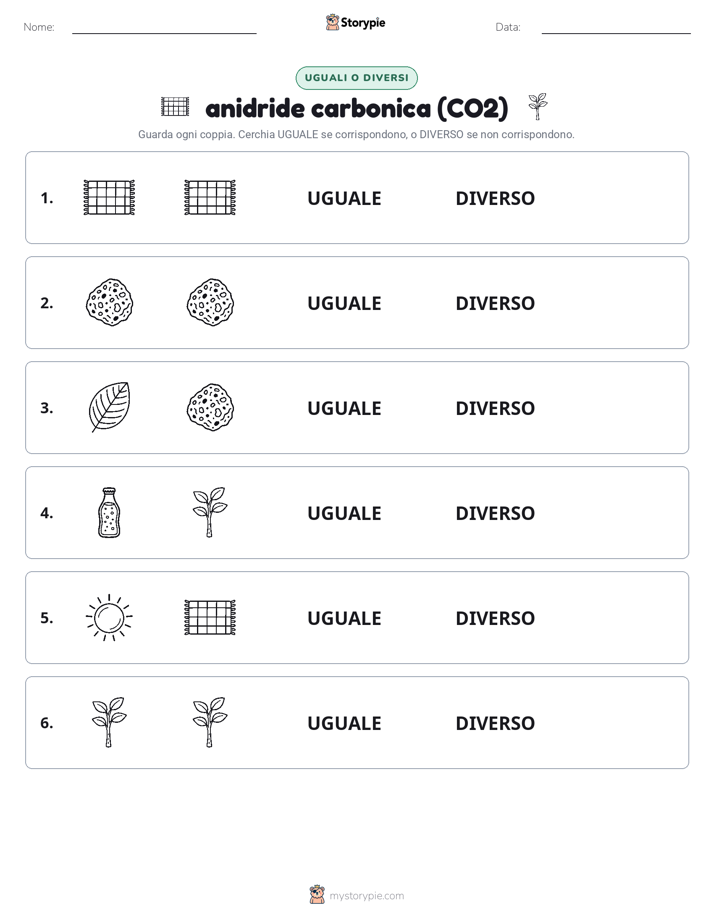 Nome: Storypie Data:

UGUALI O DIVERSI

anidride carbonica (CO2)

Guarda ogni coppia. Cerchia UGUALE se corrispondono, o DIVERSO se non corrispondono.

1. UGUALE DIVERSO

2. UGUALE DIVERSO

3. UGUALE DIVERSO

4. UGUALE DIVERSO

5. UGUALE DIVERSO

6. UGUALE DIVERSO

mystorypie.com